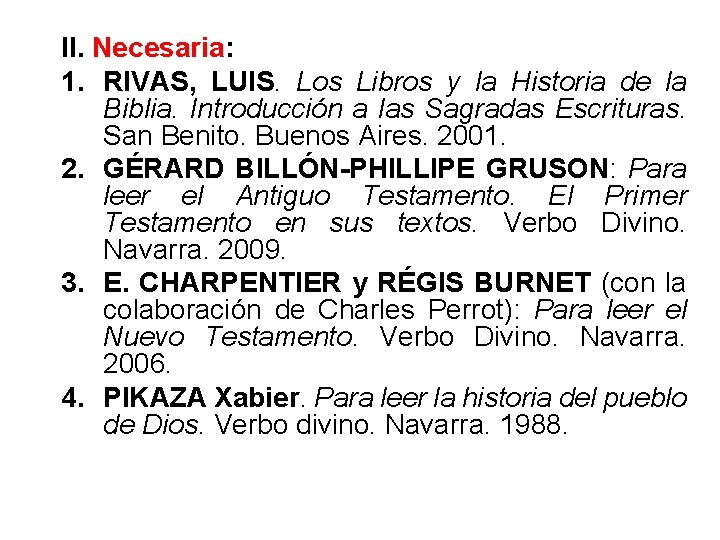 II. Necesaria:

1. RIVAS, LUIS. Los Libros y la Historia de la Biblia. Introducción a las Sagradas Escrituras. San Benito. Buenos Aires. 2001.

2. GÉRARD BILLÓN-PHILLIPE GRUSON: Para leer el Antiguo Testamento. El Primer Testamento en sus textos. Verbo Divino. Navarra. 2009.

3. E. CHARPENTIER y RÉGIS BURNET (con la colaboración de Charles Perrot): Para leer el Nuevo Testamento. Verbo Divino. Navarra. 2006.

4. PIKAZA Xabier. Para leer la historia del pueblo de Dios. Verbo divino. Navarra. 1988.